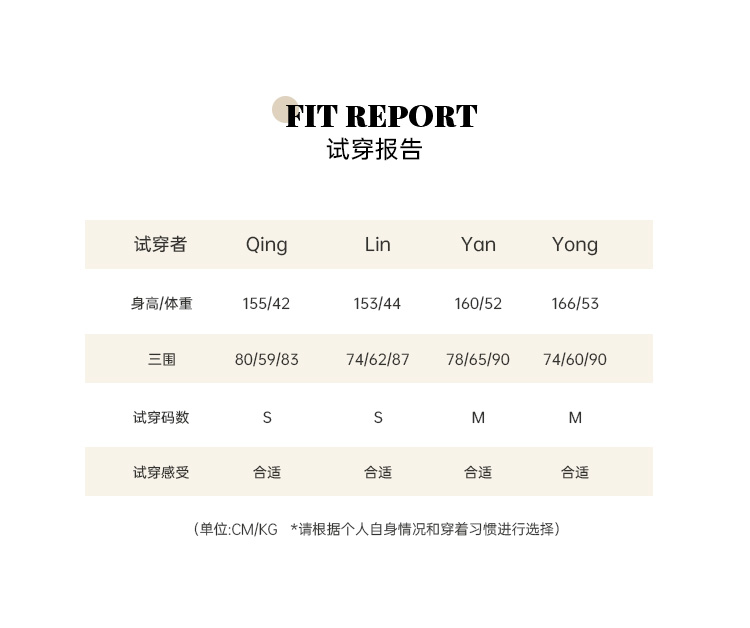 FIT REPORT
试穿报告

| 试穿者 | Qing | Lin | Yan | Yong |
|---|---|---|---|---|
| 身高/体重 | 155/42 | 153/44 | 160/52 | 166/53 |
| 三围 | 80/59/83 | 74/62/87 | 78/65/90 | 74/60/90 |
| 试穿码数 | S | S | M | M |
| 试穿感受 | 合适 | 合适 | 合适 | 合适 |

(单位:CM/KG *请根据个人自身情况和穿着习惯进行选择)